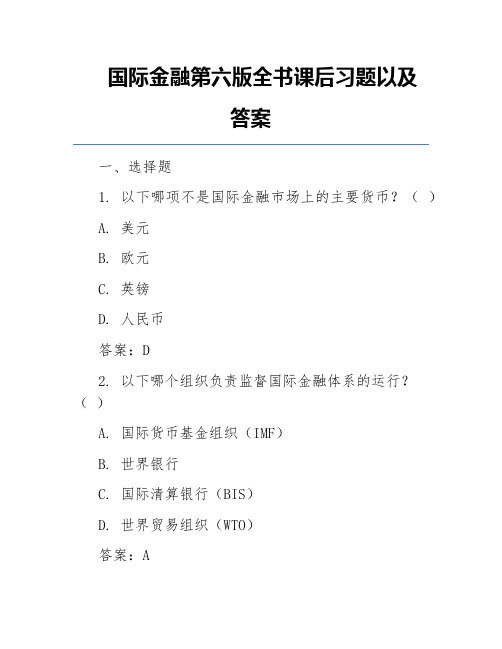 国际金融第六版全书课后习题以及答案

一、选择题

1. 以下哪项不是国际金融市场上的主要货币？（ ）

A. 美元

B. 欧元

C. 英镑

D. 人民币

答案：D

2. 以下哪个组织负责监督国际金融体系的运行？（ ）

A. 国际货币基金组织（IMF）

B. 世界银行

C. 国际清算银行（BIS）

D. 世界贸易组织（WTO）

答案：A